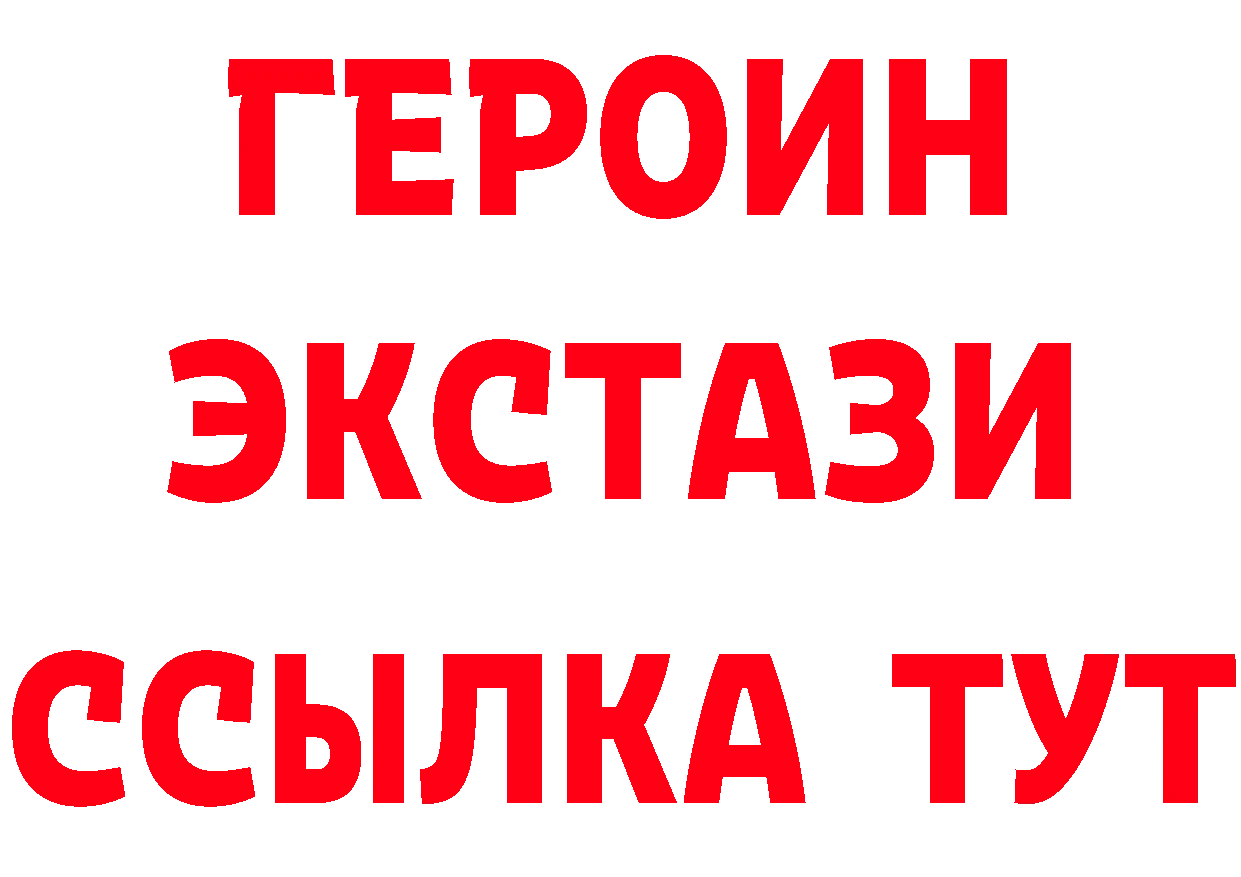 ГЕРОИН
ЭКСТАЗИ
ССЫЛКА ТУТ